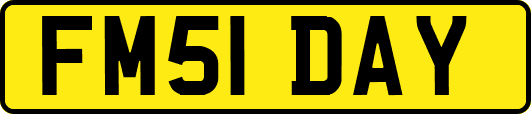 FM51 DAY